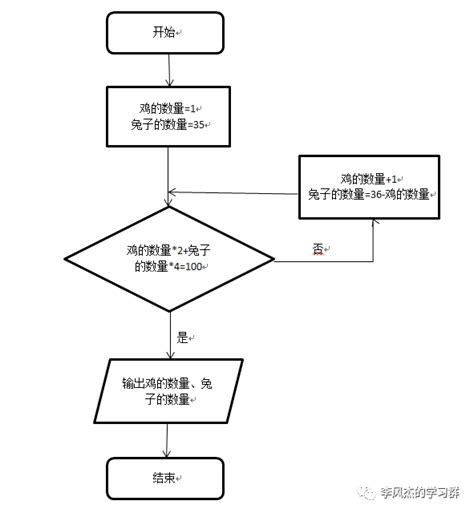 开始

鸡的数量=1
兔子的数量=35

鸡的数量+1
兔子的数量=36-鸡的数量

鸡的数量*2+兔子的数量*4=100

否

是

输出鸡的数量、兔子的数量

结束

李风杰的学习群